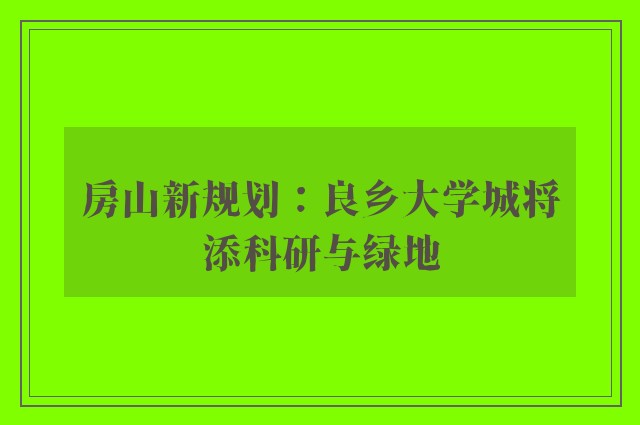 房山新规划：良乡大学城将添科研与绿地